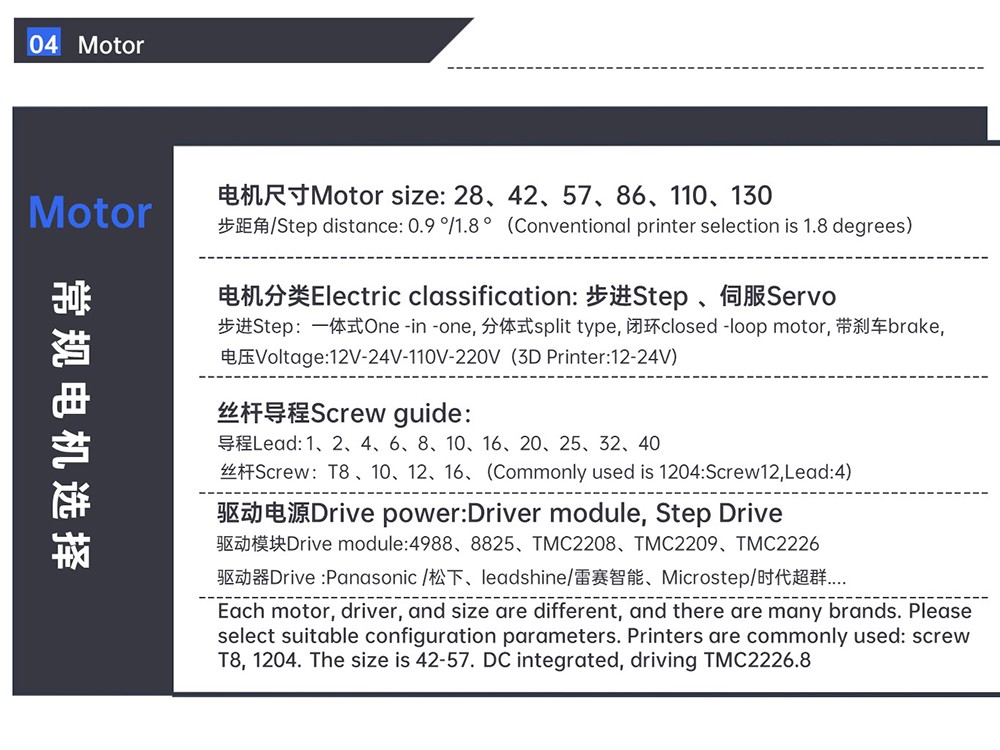 04 Motor

Motor

常规电机选择

电机尺寸Motor size: 28、42、57、86、110、130
步距角/Step distance: 0.9 °/1.8 °（Conventional printer selection is 1.8 degrees）

电机分类Electric classification: 步进Step 、伺服Servo
步进Step：一体式One -in -one, 分体式split type, 闭环closed -loop motor, 带刹车brake,
电压Voltage:12V-24V-110V-220V（3D Printer:12-24V）

丝杆导程Screw guide：
导程Lead: 1、2、4、6、8、10、16、20、25、32、40
丝杆Screw：T8 、10、12、16、(Commonly used is 1204:Screw12,Lead:4)

驱动电源Drive power:Driver module, Step Drive
驱动模块Drive module:4988、8825、TMC2208、TMC2209、TMC2226
驱动器Drive :Panasonic /松下、leadshine/雷赛智能、Microstep/时代超群....

Each motor, driver, and size are different, and there are many brands. Please select suitable configuration parameters. Printers are commonly used: screw T8, 1204. The size is 42-57. DC integrated, driving TMC2226.8